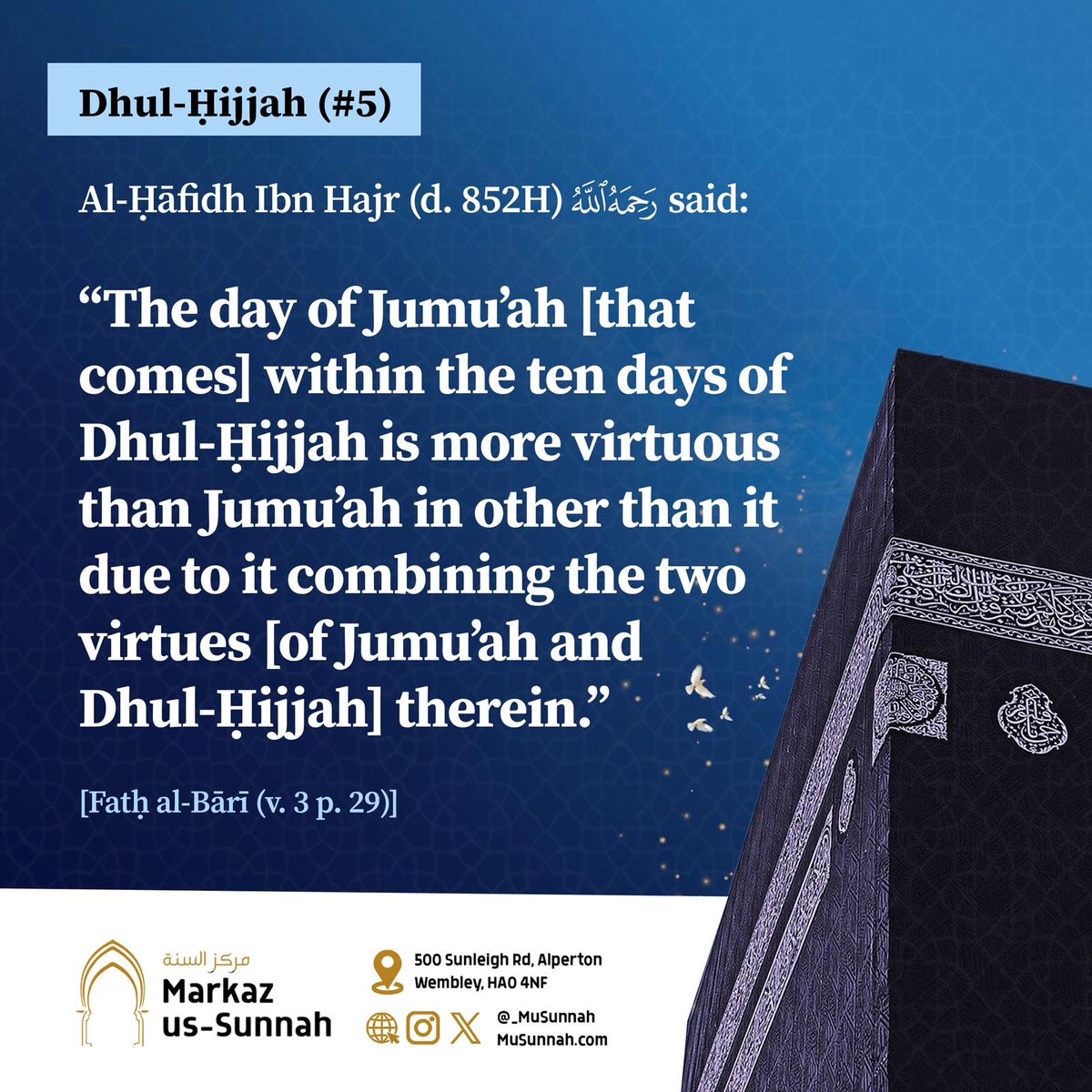 Dhul-Ḥijjah (#5)

Al-Ḥāfidh Ibn Hajr (d. 852H) رَحِمَهُ ٱللَّهُ said:

"The day of Jumu'ah [that comes] within the ten days of Dhul-Ḥijjah is more virtuous than Jumu'ah in other than it due to it combining the two virtues [of Jumu'ah and Dhul-Ḥijjah] therein."

[Fatḥ al-Bārī (v. 3 p. 29)]

مركز السنة
Markaz
us-Sunnah

500 Sunleigh Rd, Alperton
Wembley, HA0 4NF

@_MuSunnah
MuSunnah.com